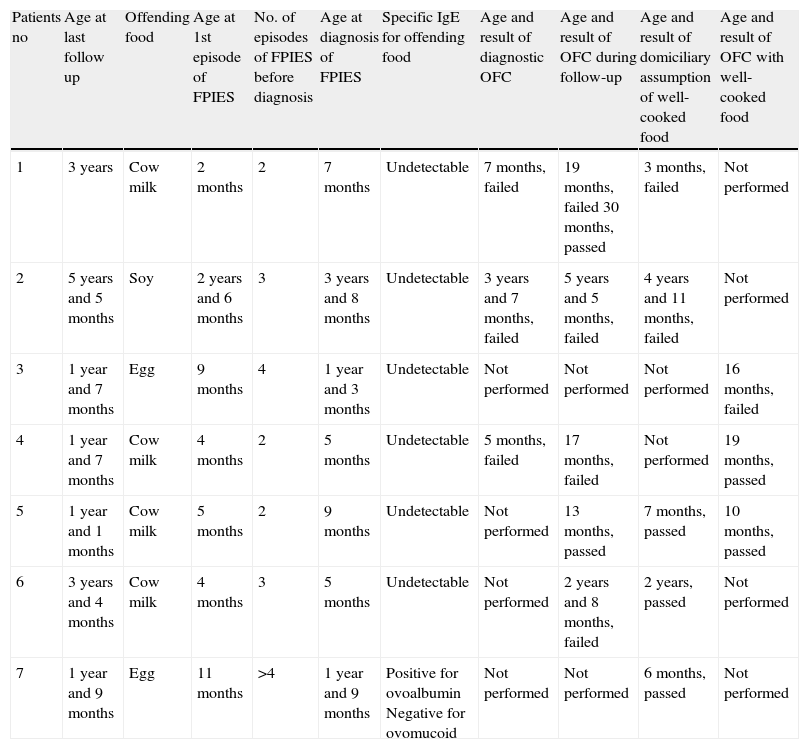 | Patients no | Age at last follow up | Offending food | Age at 1st episode of FPIES | No. of episodes of FPIES before diagnosis | Age at diagnosis of FPIES | Specific IgE for offending food | Age and result of diagnostic OFC | Age and result of OFC during follow-up | Age and result of domiciliary assumption of well-cooked food | Age and result of OFC with well-cooked food |
|---|---|---|---|---|---|---|---|---|---|---|
| 1 | 3 years | Cow milk | 2 months | 2 | 7 months | Undetectable | 7 months, failed | 19 months, failed 30 months, passed | 3 months, failed | Not performed |
| 2 | 5 years and 5 months | Soy | 2 years and 6 months | 3 | 3 years and 8 months | Undetectable | 3 years and 7 months, failed | 5 years and 5 months, failed | 4 years and 11 months, failed | Not performed |
| 3 | 1 year and 7 months | Egg | 9 months | 4 | 1 year and 3 months | Undetectable | Not performed | Not performed | Not performed | 16 months, failed |
| 4 | 1 year and 7 months | Cow milk | 4 months | 2 | 5 months | Undetectable | 5 months, failed | 17 months, failed | Not performed | 19 months, passed |
| 5 | 1 year and 1 months | Cow milk | 5 months | 2 | 9 months | Undetectable | Not performed | 13 months, passed | 7 months, passed | 10 months, passed |
| 6 | 3 years and 4 months | Cow milk | 4 months | 3 | 5 months | Undetectable | Not performed | 2 years and 8 months, failed | 2 years, passed | Not performed |
| 7 | 1 year and 9 months | Egg | 11 months | >4 | 1 year and 9 months | Positive for ovoalbumin Negative for ovomucoid | Not performed | Not performed | 6 months, passed | Not performed |